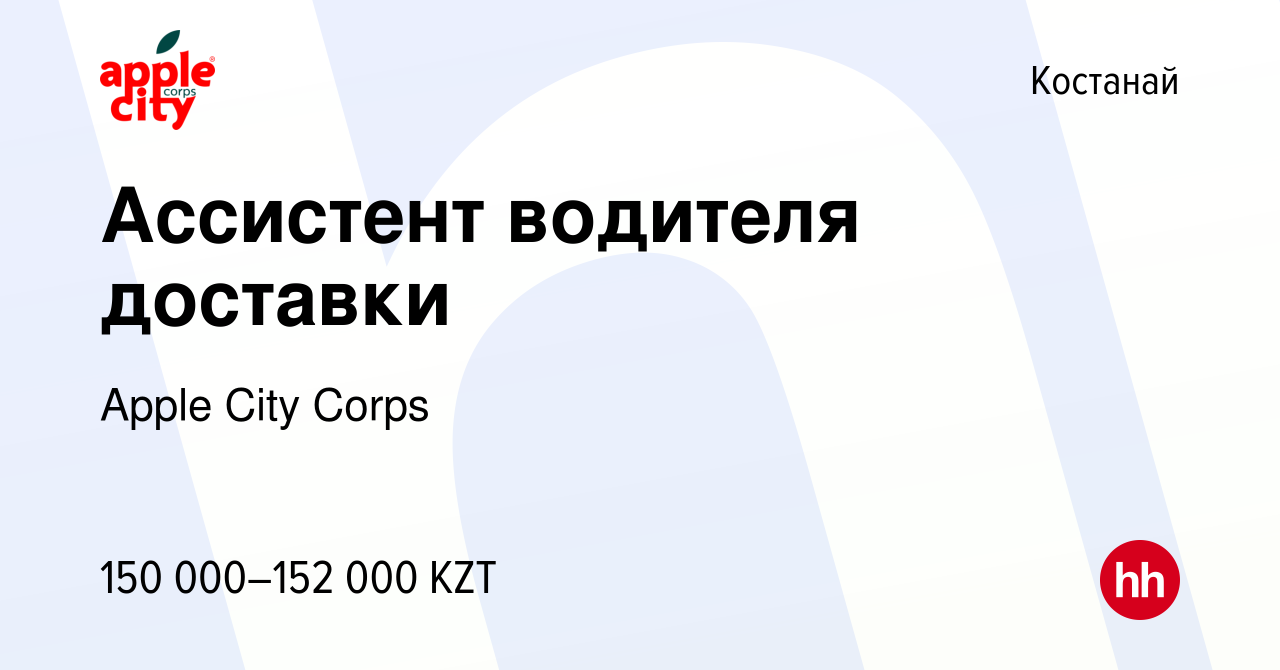 apple city corps

Костанай

Ассистент водителя доставки

Apple City Corps

150 000–152 000 KZT

hh